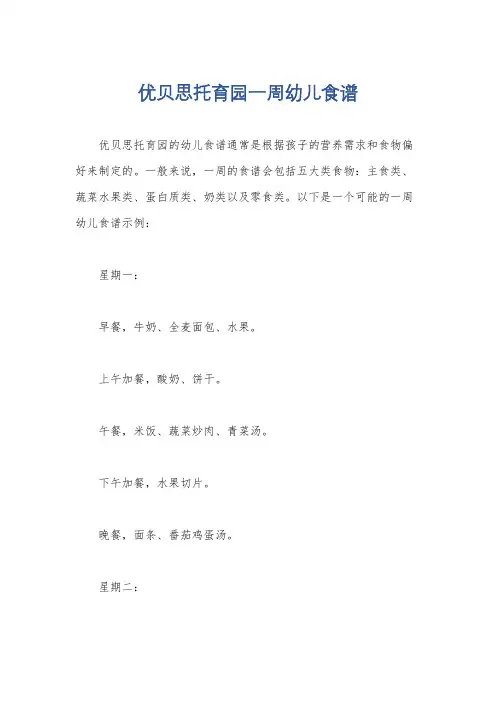 优贝思托育园一周幼儿食谱

优贝思托育园的幼儿食谱通常是根据孩子的营养需求和食物偏好来制定的。一般来说，一周的食谱会包括五大类食物：主食类、蔬菜水果类、蛋白质类、奶类以及零食类。以下是一个可能的一周幼儿食谱示例：

星期一：

早餐，牛奶、全麦面包、水果。

上午加餐，酸奶、饼干。

午餐，米饭、蔬菜炒肉、青菜汤。

下午加餐，水果切片。

晚餐，面条、番茄鸡蛋汤。

星期二：